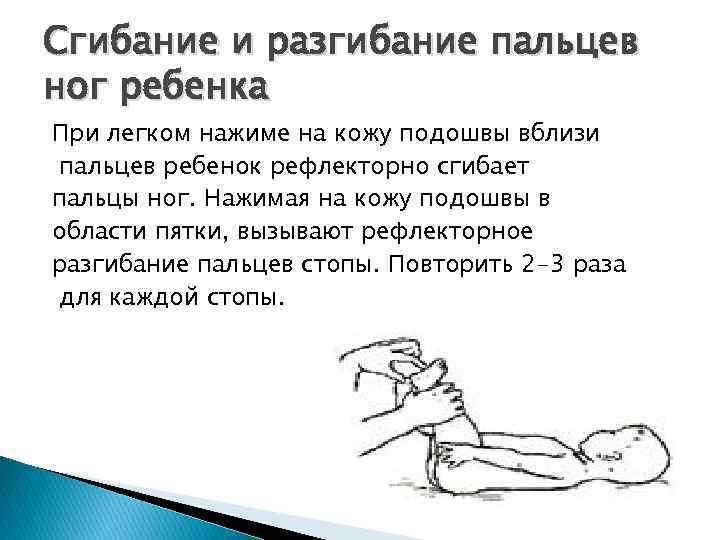 Сгибание и разгибание пальцев ног ребенка

При легком нажиме на кожу подошвы вблизи пальцев ребенок рефлекторно сгибает пальцы ног. Нажимая на кожу подошвы в области пятки, вызывают рефлекторное разгибание пальцев стопы. Повторить 2-3 раза для каждой стопы.